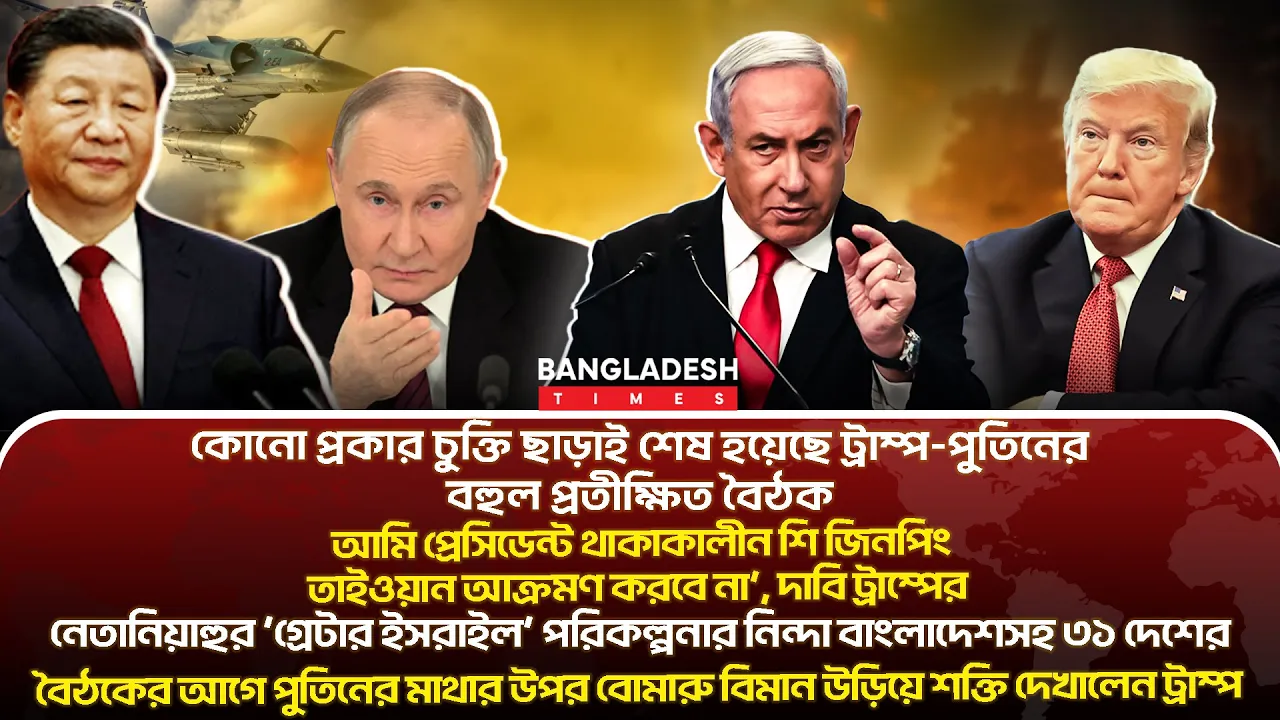 BANGLADESH
TIMES

কোনো প্রকার চুক্তি ছাড়াই শেষ হয়েছে ট্রাম্প-পুতিনের বহুল প্রতীক্ষিত বৈঠক

আমি প্রেসিডেন্ট থাকাকালীন শি জিনপিং তাইওয়ান আক্রমণ করবে না', দাবি ট্রাম্পের

নেতানিয়াহুর 'গ্রেটার ইসরাইল' পরিকল্পনার নিন্দা বাংলাদেশসহ ৩১ দেশের

বৈঠকের আগে পুতিনের মাথার উপর বোমারু বিমান উড়িয়ে শক্তি দেখালেন ট্রাম্প